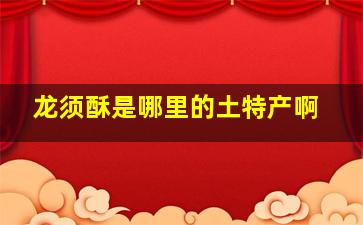 龙须酥是哪里的土特产啊